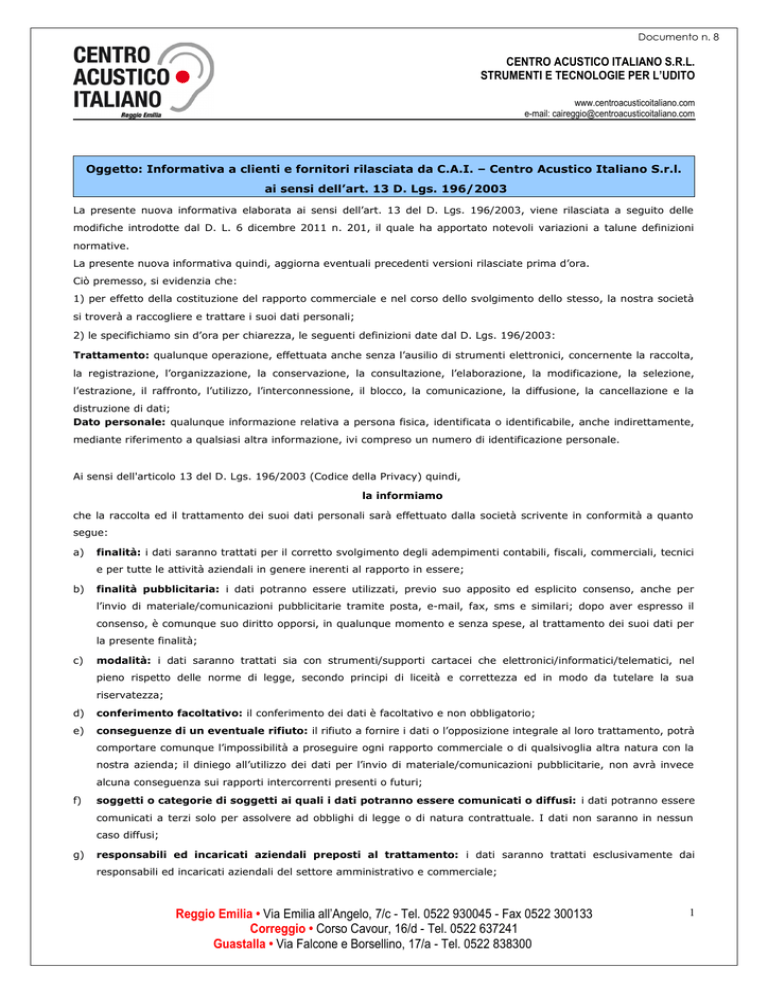 Documento n. 8

CENTRO ACUSTICO ITALIANO
Reggio Emilia

CENTRO ACUSTICO ITALIANO S.R.L.
STRUMENTI E TECNOLOGIE PER L'UDITO

www.centroacusticoitaliano.com
e-mail: caireggio@centroacusticoitaliano.com

Oggetto: Informativa a clienti e fornitori rilasciata da C.A.I. – Centro Acustico Italiano S.r.l. ai sensi dell'art. 13 D. Lgs. 196/2003

La presente nuova informativa elaborata ai sensi dell'art. 13 del D. Lgs. 196/2003, viene rilasciata a seguito delle modifiche introdotte dal D. L. 6 dicembre 2011 n. 201, il quale ha apportato notevoli variazioni a talune definizioni normative.
La presente nuova informativa quindi, aggiorna eventuali precedenti versioni rilasciate prima d'ora.
Ciò premesso, si evidenzia che:
1) per effetto della costituzione del rapporto commerciale e nel corso dello svolgimento dello stesso, la nostra società si troverà a raccogliere e trattare i suoi dati personali;
2) le specifichiamo sin d'ora per chiarezza, le seguenti definizioni date dal D. Lgs. 196/2003:
Trattamento: qualunque operazione, effettuata anche senza l'ausilio di strumenti elettronici, concernente la raccolta, la registrazione, l'organizzazione, la conservazione, la consultazione, l'elaborazione, la modificazione, la selezione, l'estrazione, il raffronto, l'utilizzo, l'interconnessione, il blocco, la comunicazione, la diffusione, la cancellazione e la distruzione di dati;
Dato personale: qualunque informazione relativa a persona fisica, identificata o identificabile, anche indirettamente, mediante riferimento a qualsiasi altra informazione, ivi compreso un numero di identificazione personale.

Ai sensi dell'articolo 13 del D. Lgs. 196/2003 (Codice della Privacy) quindi,

la informiamo

che la raccolta ed il trattamento dei suoi dati personali sarà effettuato dalla società scrivente in conformità a quanto segue:
a) finalità: i dati saranno trattati per il corretto svolgimento degli adempimenti contabili, fiscali, commerciali, tecnici e per tutte le attività aziendali in genere inerenti al rapporto in essere;
b) finalità pubblicitaria: i dati potranno essere utilizzati, previo suo apposito ed esplicito consenso, anche per l'invio di materiale/comunicazioni pubblicitarie tramite posta, e-mail, fax, sms e similari; dopo aver espresso il consenso, è comunque suo diritto opporsi, in qualunque momento e senza spese, al trattamento dei suoi dati per la presente finalità;
c) modalità: i dati saranno trattati sia con strumenti/supporti cartacei che elettronici/informatici/telematici, nel pieno rispetto delle norme di legge, secondo principi di liceità e correttezza ed in modo da tutelare la sua riservatezza;
d) conferimento facoltativo: il conferimento dei dati è facoltativo e non obbligatorio;
e) conseguenze di un eventuale rifiuto: il rifiuto a fornire i dati o l'opposizione integrale al loro trattamento, potrà comportare comunque l'impossibilità a proseguire ogni rapporto commerciale o di qualsivoglia altra natura con la nostra azienda; il diniego all'utilizzo dei dati per l'invio di materiale/comunicazioni pubblicitarie, non avrà invece alcuna conseguenza sui rapporti intercorrenti presenti o futuri;
f) soggetti o categorie di soggetti ai quali i dati potranno essere comunicati o diffusi: i dati potranno essere comunicati a terzi solo per assolvere ad obblighi di legge o di natura contrattuale. I dati non saranno in nessun caso diffusi;
g) responsabili ed incaricati aziendali preposti al trattamento: i dati saranno trattati esclusivamente dai responsabili ed incaricati aziendali del settore amministrativo e commerciale;

Reggio Emilia • Via Emilia all'Angelo, 7/c - Tel. 0522 930045 - Fax 0522 300133
Correggio • Corso Cavour, 16/d - Tel. 0522 637241
Guastalla • Via Falcone e Borsellino, 17/a - Tel. 0522 838300

1